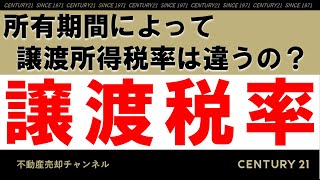 CENTURY21 SINCE 1971 CENTURY21 SINCE 1971 CENTURY21 SINCE 1971 CENTURY21 SINCE 1971 CENTURY21 SINCE 1971

所有期間によって
譲渡所得税率は違うの？

譲渡税率

不動産売却チャンネル

CENTURY 21